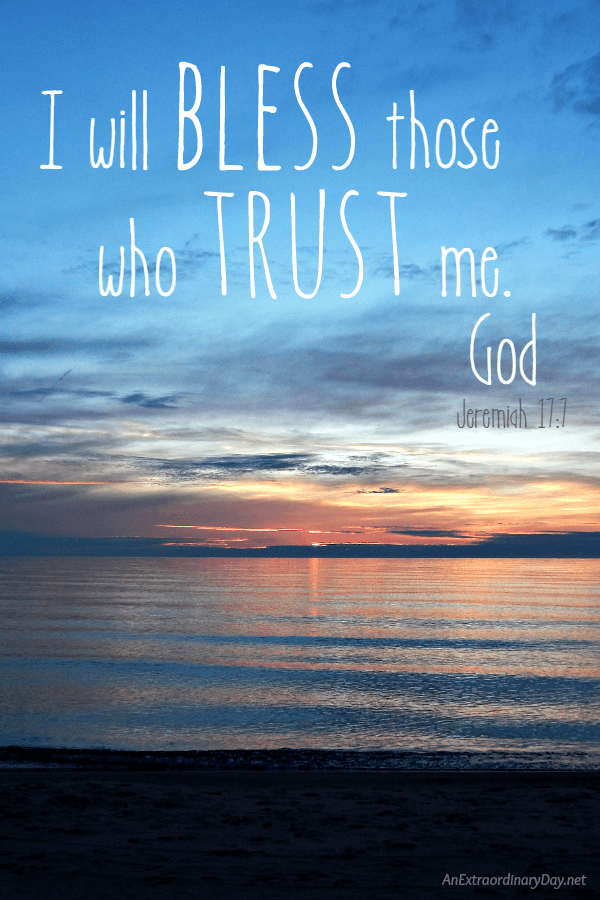 I will BLESS those who TRUST me.
God
Jeremiah 17:7

AnExtraordinaryDay.net